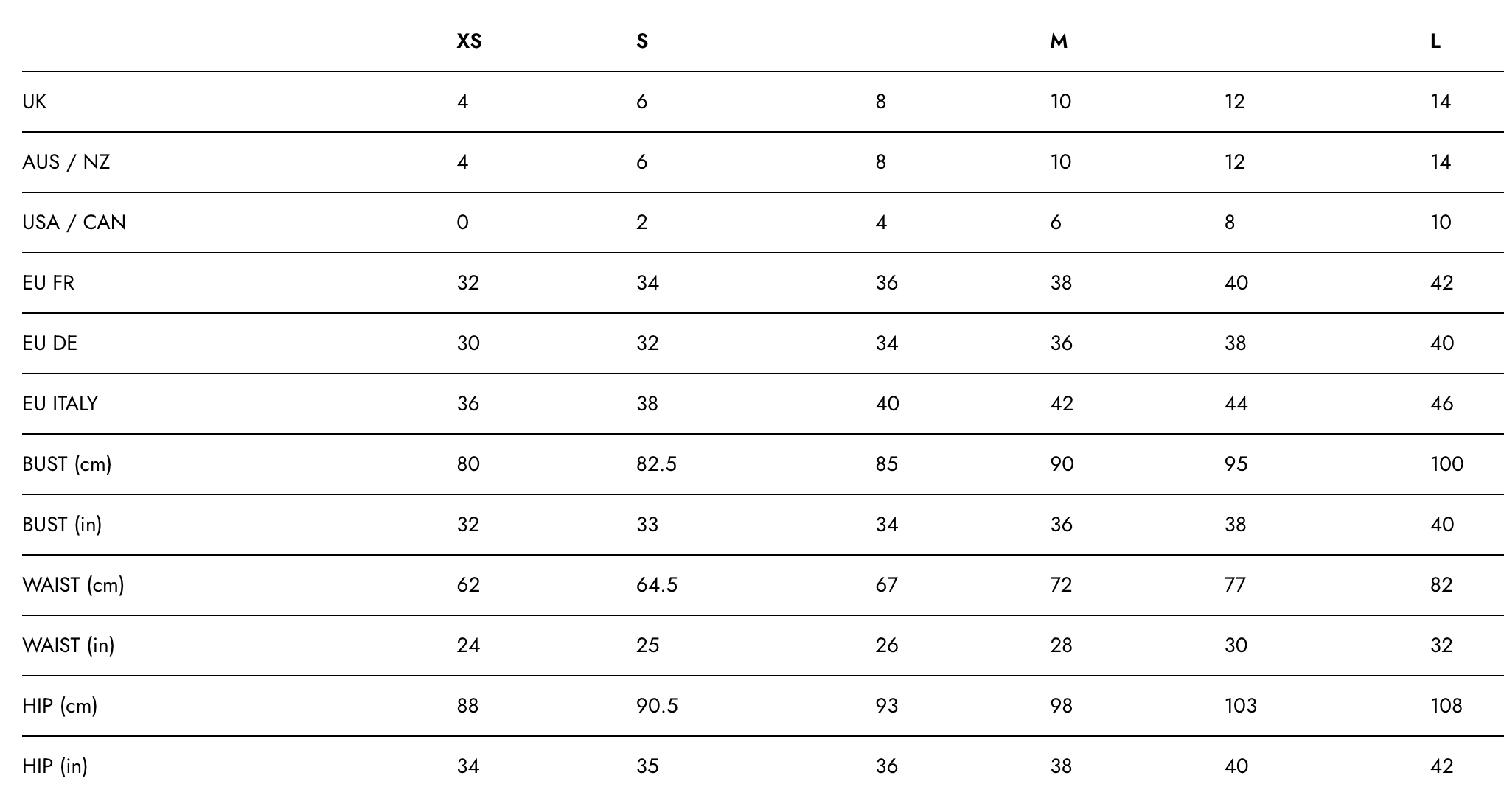 |  | XS | S |  | M |  | L |
|---|---|---|---|---|---|---|
| UK | 4 | 6 | 8 | 10 | 12 | 14 |
| AUS / NZ | 4 | 6 | 8 | 10 | 12 | 14 |
| USA / CAN | 0 | 2 | 4 | 6 | 8 | 10 |
| EU FR | 32 | 34 | 36 | 38 | 40 | 42 |
| EU DE | 30 | 32 | 34 | 36 | 38 | 40 |
| EU ITALY | 36 | 38 | 40 | 42 | 44 | 46 |
| BUST (cm) | 80 | 82.5 | 85 | 90 | 95 | 100 |
| BUST (in) | 32 | 33 | 34 | 36 | 38 | 40 |
| WAIST (cm) | 62 | 64.5 | 67 | 72 | 77 | 82 |
| WAIST (in) | 24 | 25 | 26 | 28 | 30 | 32 |
| HIP (cm) | 88 | 90.5 | 93 | 98 | 103 | 108 |
| HIP (in) | 34 | 35 | 36 | 38 | 40 | 42 |